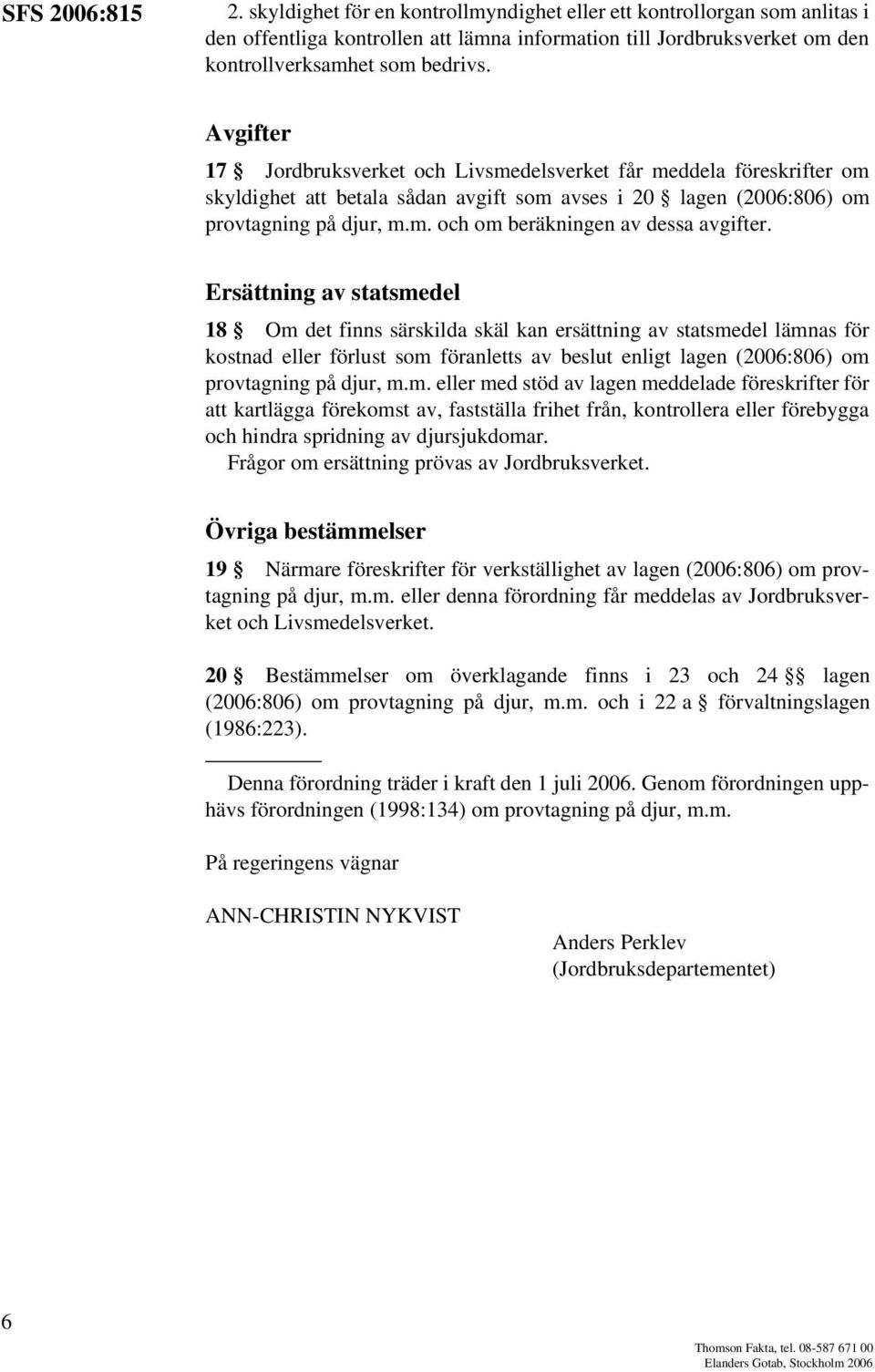 SFS 2006:815

2. skyldighet för en kontrollmyndighet eller ett kontrollorgan som anlitas i den offentliga kontrollen att lämna information till Jordbruksverket om den kontrollverksamhet som bedrivs.

Avgifter

17 § Jordbruksverket och Livsmedelsverket får meddela föreskrifter om skyldighet att betala sådan avgift som avses i 20 § lagen (2006:806) om provtagning på djur, m.m. och om beräkningen av dessa avgifter.

Ersättning av statsmedel

18 § Om det finns särskilda skäl kan ersättning av statsmedel lämnas för kostnad eller förlust som föranletts av beslut enligt lagen (2006:806) om provtagning på djur, m.m. eller med stöd av lagen meddelade föreskrifter för att kartlägga förekomst av, fastställa frihet från, kontrollera eller förebygga och hindra spridning av djursjukdomar.

Frågor om ersättning prövas av Jordbruksverket.

Övriga bestämmelser

19 § Närmare föreskrifter för verkställighet av lagen (2006:806) om provtagning på djur, m.m. eller denna förordning får meddelas av Jordbruksverket och Livsmedelsverket.

20 § Bestämmelser om överklagande finns i 23 och 24 §§ lagen (2006:806) om provtagning på djur, m.m. och i 22 a § förvaltningslagen (1986:223).

Denna förordning träder i kraft den 1 juli 2006. Genom förordningen upphävs förordningen (1998:134) om provtagning på djur, m.m.

På regeringens vägnar

ANN-CHRISTIN NYKVIST

Anders Perklev
(Jordbruksdepartementet)

6

Thomson Fakta, tel. 08-587 671 00
Elanders Gotab, Stockholm 2006